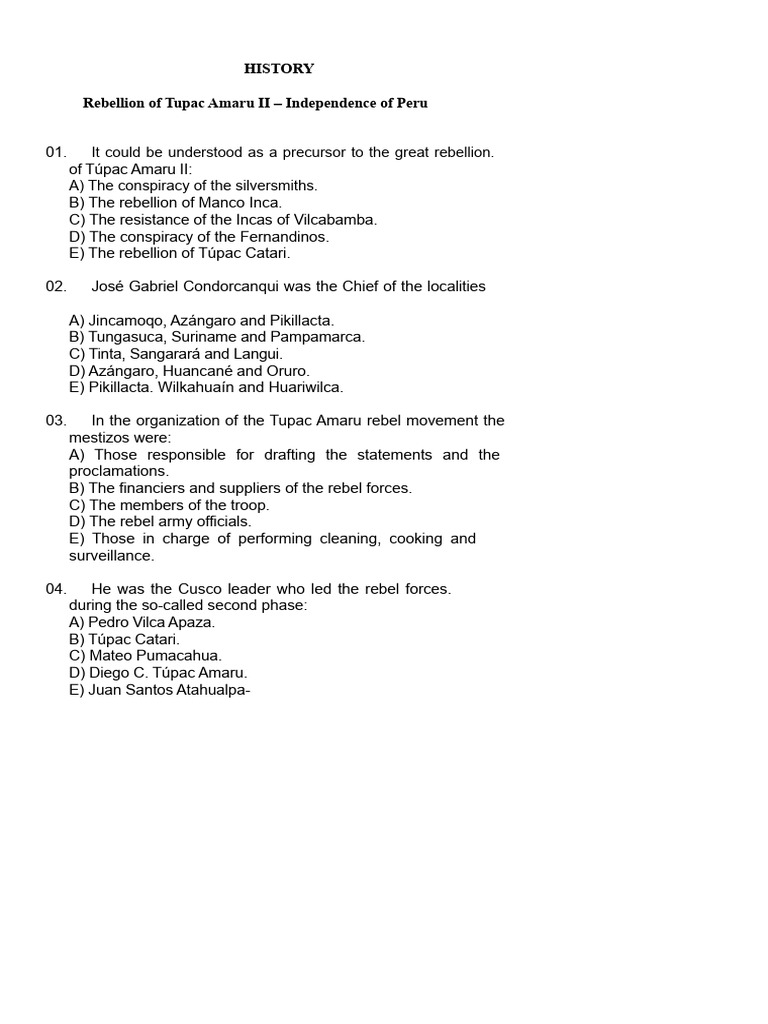 HISTORY

Rebellion of Tupac Amaru II – Independence of Peru

01. It could be understood as a precursor to the great rebellion. of Túpac Amaru II:
A) The conspiracy of the silversmiths.
B) The rebellion of Manco Inca.
C) The resistance of the Incas of Vilcabamba.
D) The conspiracy of the Fernandinos.
E) The rebellion of Túpac Catari.

02. José Gabriel Condorcanqui was the Chief of the localities

A) Jincamoqo, Azángaro and Pikillacta.
B) Tungasuca, Suriname and Pampamarca.
C) Tinta, Sangarará and Langui.
D) Azángaro, Huancané and Oruro.
E) Pikillacta. Wilkahuaín and Huariwilca.

03. In the organization of the Tupac Amaru rebel movement the mestizos were:
A) Those responsible for drafting the statements and the proclamations.
B) The financiers and suppliers of the rebel forces.
C) The members of the troop.
D) The rebel army officials.
E) Those in charge of performing cleaning, cooking and surveillance.

04. He was the Cusco leader who led the rebel forces. during the so-called second phase:
A) Pedro Vilca Apaza.
B) Túpac Catari.
C) Mateo Pumacahua.
D) Diego C. Túpac Amaru.
E) Juan Santos Atahualpa-